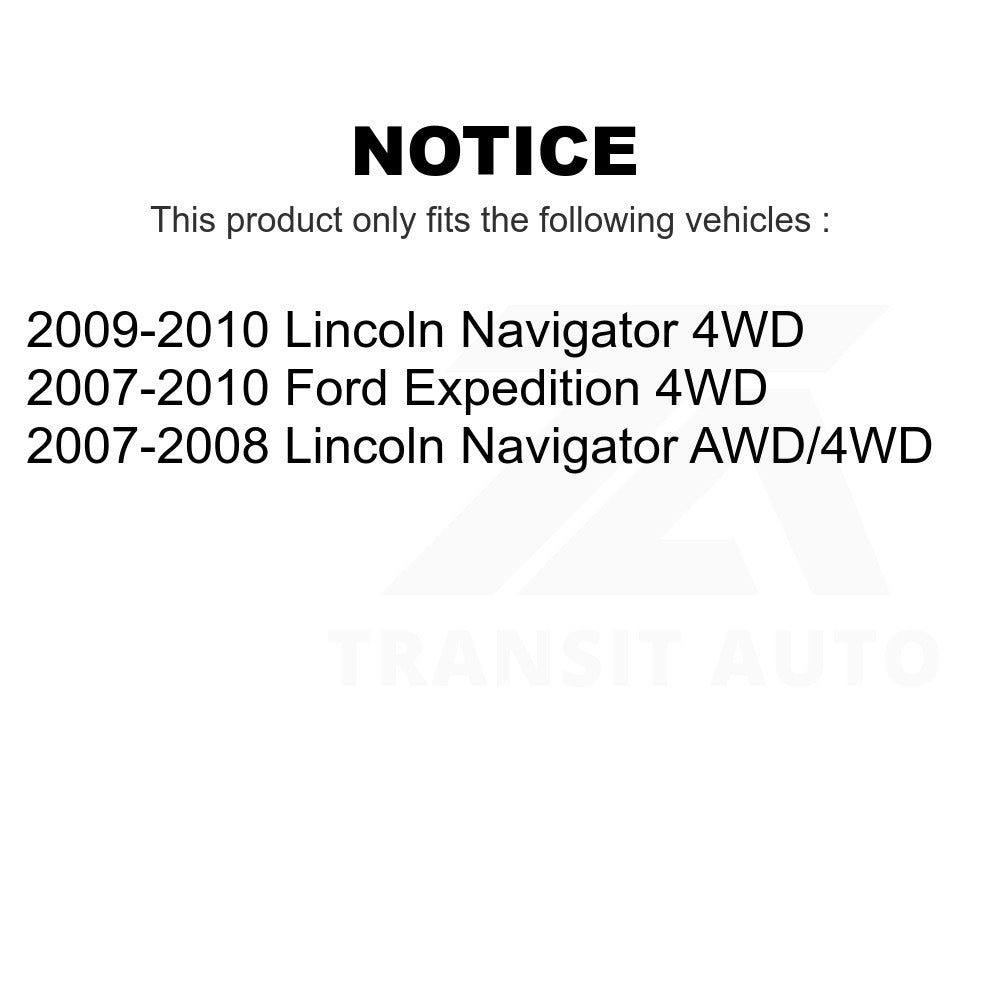 NOTICE

This product only fits the following vehicles :

2009-2010 Lincoln Navigator 4WD
2007-2010 Ford Expedition 4WD
2007-2008 Lincoln Navigator AWD/4WD

TRANSIT AUTO